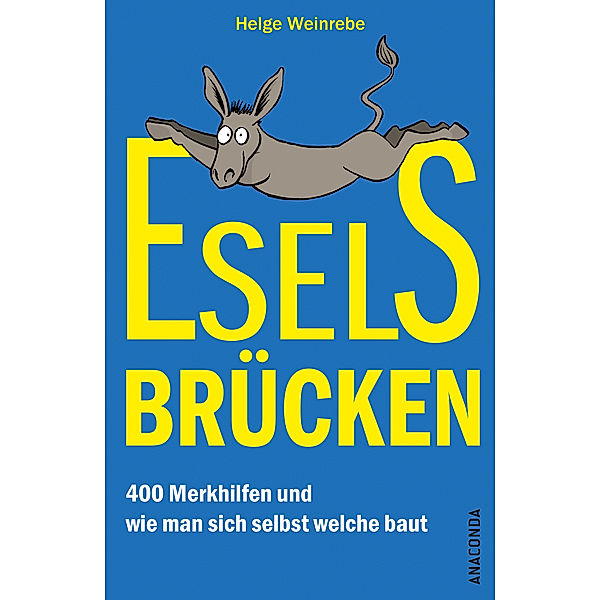 Helge Weinrebe

ESELS
BRÜCKEN

400 Merkhilfen und
wie man sich selbst welche baut

ANACONDA